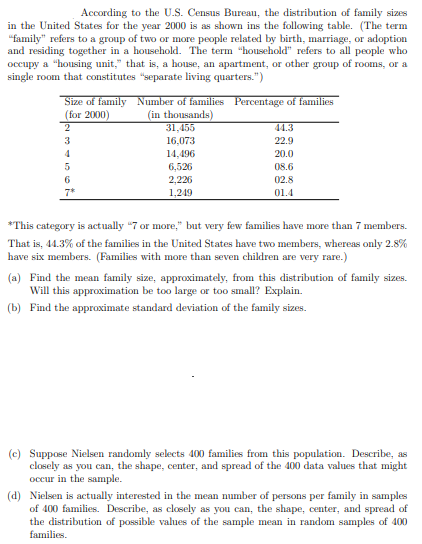 According to the U.S. Census Bureau, the distribution of family sizes in the United States for the year 2000 is as shown ins the following table. (The term "family" refers to a group of two or more people related by birth, marriage, or adoption and residing together in a household. The term "household" refers to all people who occupy a "housing unit," that is, a house, an apartment, or other group of rooms, or a single room that constitutes "separate living quarters.")

| Size of family (for 2000) | Number of families (in thousands) | Percentage of families |
|---|---|---|
| 2 | 31,455 | 44.3 |
| 3 | 16,073 | 22.9 |
| 4 | 14,496 | 20.0 |
| 5 | 6,526 | 08.6 |
| 6 | 2,226 | 02.8 |
| 7* | 1,249 | 01.4 |

*This category is actually "7 or more," but very few families have more than 7 members.

That is, 44.3% of the families in the United States have two members, whereas only 2.8% have six members. (Families with more than seven children are very rare.)

(a) Find the mean family size, approximately, from this distribution of family sizes. Will this approximation be too large or too small? Explain.

(b) Find the approximate standard deviation of the family sizes.

(c) Suppose Nielsen randomly selects 400 families from this population. Describe, as closely as you can, the shape, center, and spread of the 400 data values that might occur in the sample.

(d) Nielsen is actually interested in the mean number of persons per family in samples of 400 families. Describe, as closely as you can, the shape, center, and spread of the distribution of possible values of the sample mean in random samples of 400 families.